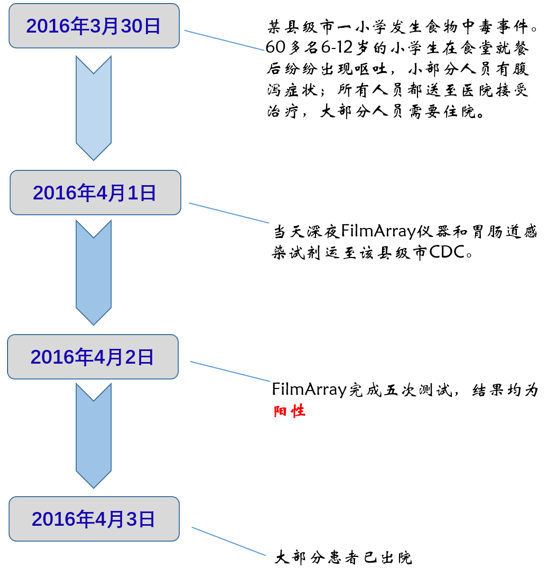 2016年3月30日

某县级市一小学发生食物中毒事件。60多名6-12岁的小学生在食堂就餐后纷纷出现呕吐，小部分人员有腹泻症状；所有人员都送至医院接受治疗，大部分人员需要住院。

2016年4月1日

当天深夜FilmArray仪器和胃肠道感染试剂运至该县级市CDC。

2016年4月2日

FilmArray完成五次测试，结果均为阳性

2016年4月3日

大部分患者已出院